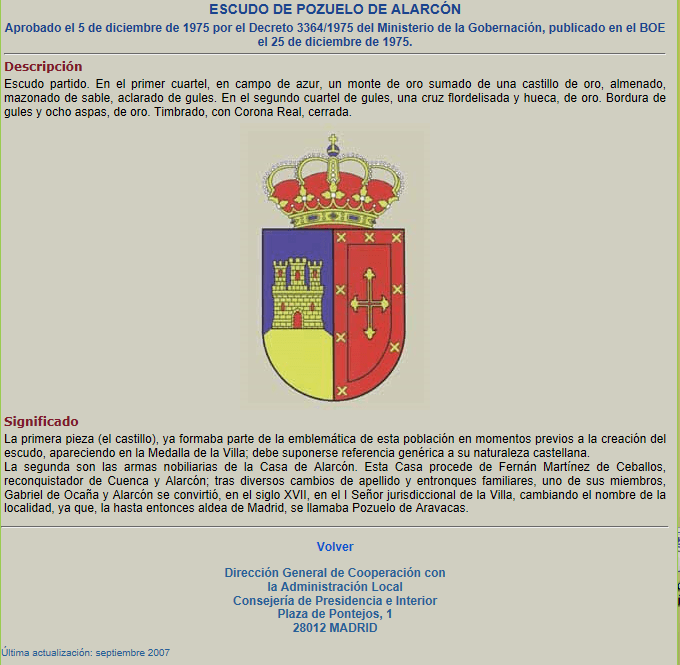 ESCUDO DE POZUELO DE ALARCÓN

Aprobado el 5 de diciembre de 1975 por el Decreto 3364/1975 del Ministerio de la Gobernación, publicado en el BOE el 25 de diciembre de 1975.

Descripción

Escudo partido. En el primer cuartel, en campo de azur, un monte de oro sumado de una castillo de oro, almenado, mazonado de sable, aclarado de gules. En el segundo cuartel de gules, una cruz flordelisada y hueca, de oro. Bordura de gules y ocho aspas, de oro. Timbrado, con Corona Real, cerrada.

Significado

La primera pieza (el castillo), ya formaba parte de la emblemática de esta población en momentos previos a la creación del escudo, apareciendo en la Medalla de la Villa; debe suponerse referencia genérica a su naturaleza castellana.
La segunda son las armas nobiliarias de la Casa de Alarcón. Esta Casa procede de Fernán Martínez de Ceballos, reconquistador de Cuenca y Alarcón; tras diversos cambios de apellido y entronques familiares, uno de sus miembros, Gabriel de Ocaña y Alarcón se convirtió, en el siglo XVII, en el I Señor jurisdiccional de la Villa, cambiando el nombre de la localidad, ya que, la hasta entonces aldea de Madrid, se llamaba Pozuelo de Aravacas.

Volver

Dirección General de Cooperación con
la Administración Local
Consejería de Presidencia e Interior
Plaza de Pontejos, 1
28012 MADRID

Última actualización: septiembre 2007